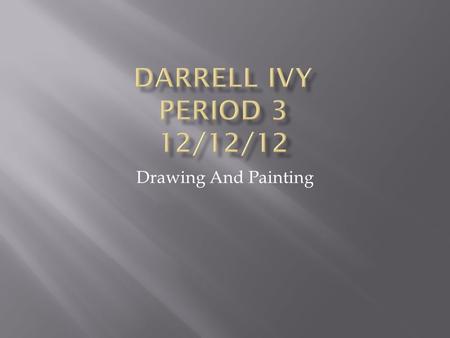 DARRELL IVY
PERIOD 3
12/12/12

Drawing And Painting